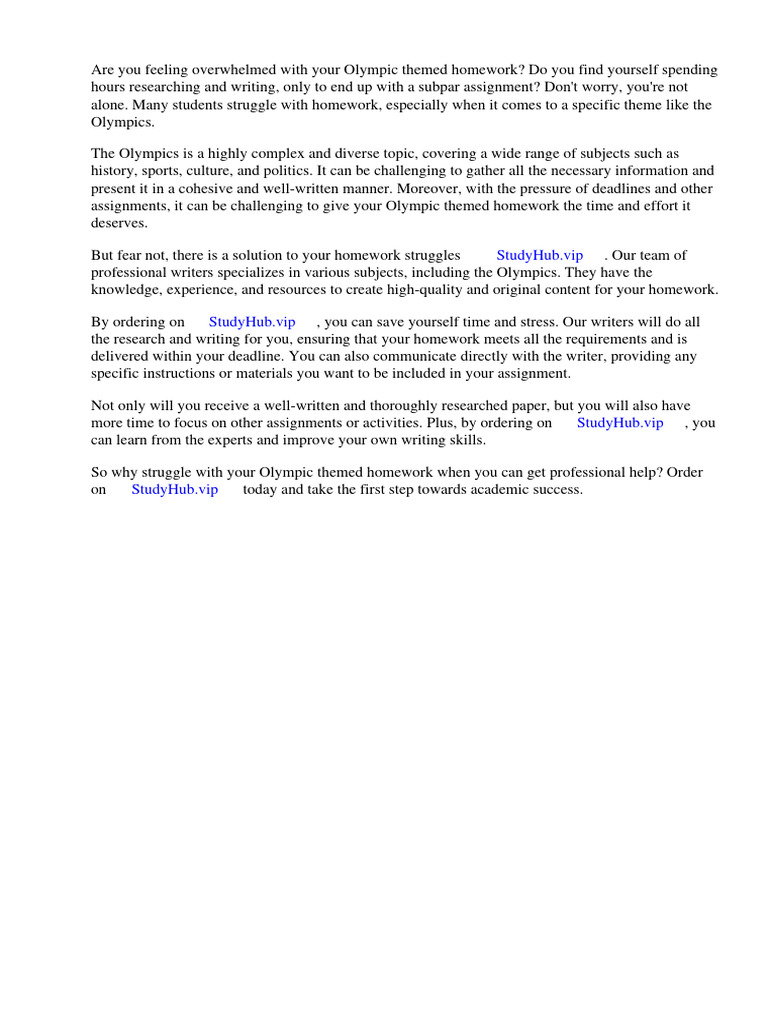 Are you feeling overwhelmed with your Olympic themed homework? Do you find yourself spending hours researching and writing, only to end up with a subpar assignment? Don't worry, you're not alone. Many students struggle with homework, especially when it comes to a specific theme like the Olympics.

The Olympics is a highly complex and diverse topic, covering a wide range of subjects such as history, sports, culture, and politics. It can be challenging to gather all the necessary information and present it in a cohesive and well-written manner. Moreover, with the pressure of deadlines and other assignments, it can be challenging to give your Olympic themed homework the time and effort it deserves.

But fear not, there is a solution to your homework struggles StudyHub.vip . Our team of professional writers specializes in various subjects, including the Olympics. They have the knowledge, experience, and resources to create high-quality and original content for your homework.

By ordering on StudyHub.vip , you can save yourself time and stress. Our writers will do all the research and writing for you, ensuring that your homework meets all the requirements and is delivered within your deadline. You can also communicate directly with the writer, providing any specific instructions or materials you want to be included in your assignment.

Not only will you receive a well-written and thoroughly researched paper, but you will also have more time to focus on other assignments or activities. Plus, by ordering on StudyHub.vip , you can learn from the experts and improve your own writing skills.

So why struggle with your Olympic themed homework when you can get professional help? Order on StudyHub.vip today and take the first step towards academic success.